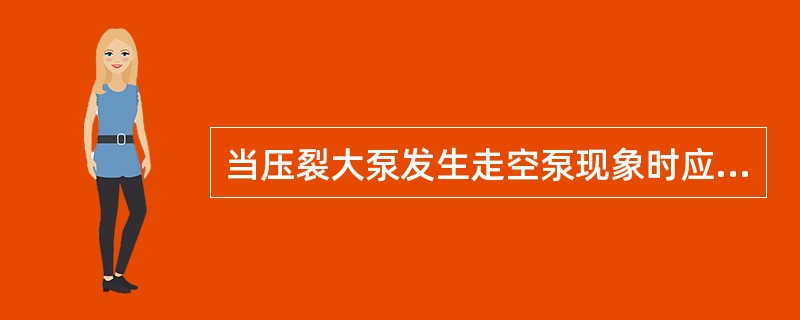 当压裂大泵发生走空泵现象时应...